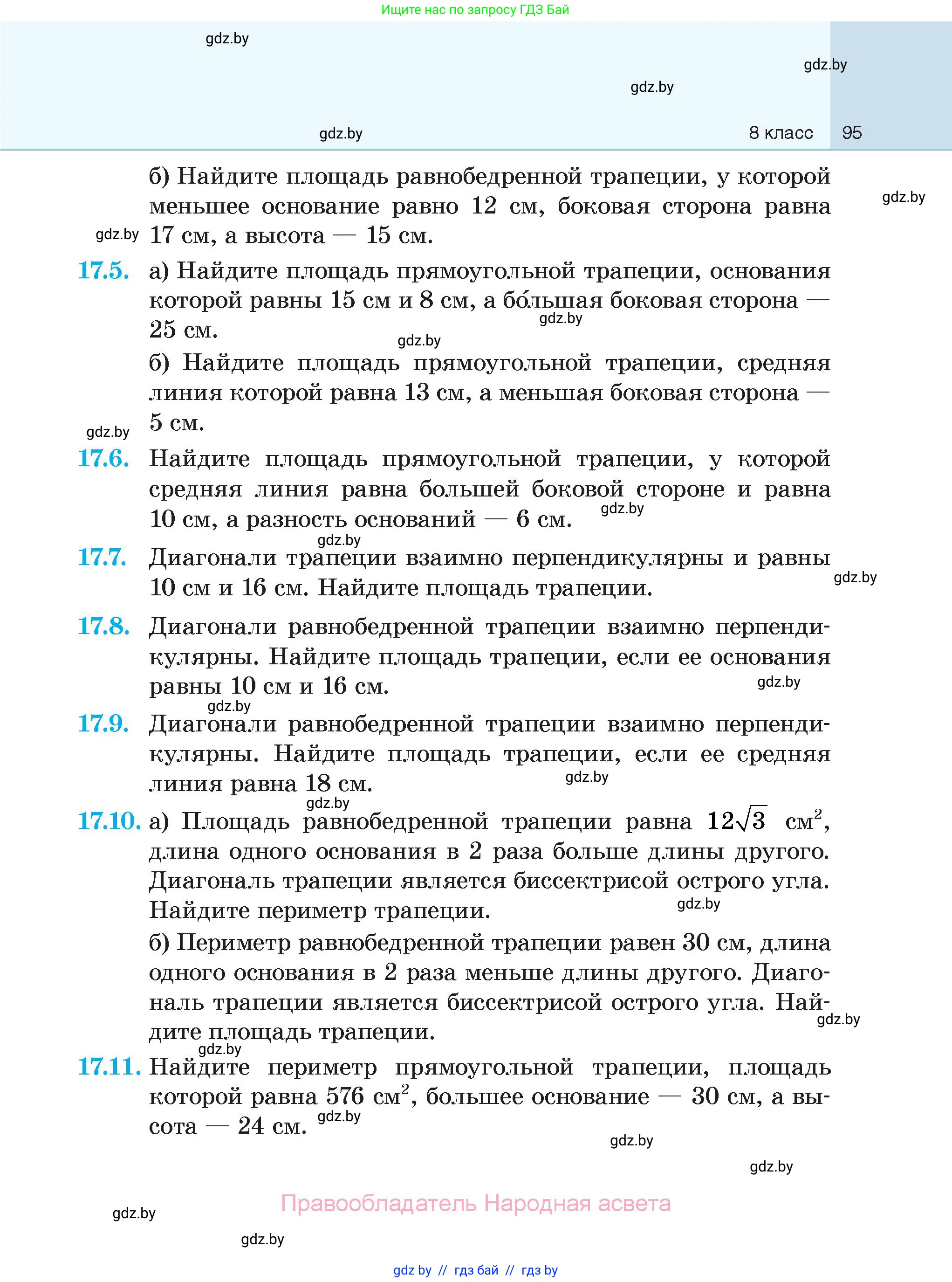 Ищите нас по запросу ГДЗ Бай

gdz.by

gdz.by

gdz.by

gdz.by

8 класс 95

б) Найдите площадь равнобедренной трапеции, у которой меньшее основание равно 12 см, боковая сторона равна 17 см, а высота — 15 см.

gdz.by

gdz.by

17.5. а) Найдите площадь прямоугольной трапеции, основания которой равны 15 см и 8 см, а бо́льшая боковая сторона — 25 см.

gdz.by

gdz.by

б) Найдите площадь прямоугольной трапеции, средняя линия которой равна 13 см, а меньшая боковая сторона — 5 см.

gdz.by

17.6. Найдите площадь прямоугольной трапеции, у которой средняя линия равна большей боковой стороне и равна 10 см, а разность оснований — 6 см.

gdz.by

gdz.by

17.7. Диагонали трапеции взаимно перпендикулярны и равны 10 см и 16 см. Найдите площадь трапеции.

gdz.by

17.8. Диагонали равнобедренной трапеции взаимно перпендикулярны. Найдите площадь трапеции, если ее основания равны 10 см и 16 см.

gdz.by

gdz.by

17.9. Диагонали равнобедренной трапеции взаимно перпендикулярны. Найдите площадь трапеции, если ее средняя линия равна 18 см.

gdz.by

gdz.by

17.10. а) Площадь равнобедренной трапеции равна $12\sqrt{3}$ см$^2$, длина одного основания в 2 раза больше длины другого. Диагональ трапеции является биссектрисой острого угла. Найдите периметр трапеции.

gdz.by

б) Периметр равнобедренной трапеции равен 30 см, длина одного основания в 2 раза меньше длины другого. Диагональ трапеции является биссектрисой острого угла. Найдите площадь трапеции.

gdz.by

gdz.by

17.11. Найдите периметр прямоугольной трапеции, площадь которой равна 576 см$^2$, большее основание — 30 см, а высота — 24 см.

gdz.by

gdz.by

gdz.by

Правообладатель Народная асвета

gdz.by

gdz.by

gdz by // гдз бай // гдз by